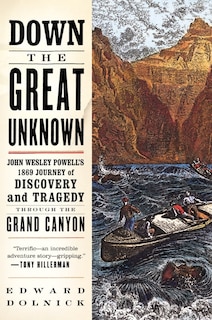 DOWN
THE
GREAT
UNKNOWN

JOHN WESLEY POWELL'S 1869 JOURNEY of DISCOVERY and TRAGEDY THROUGH THE GRAND CANYON

"Terrific—an incredible adventure story—gripping."
—TONY HILLERMAN

EDWARD DOLNICK